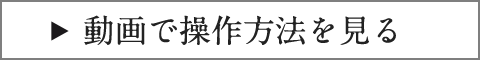 ▶ 動画で操作方法を見る